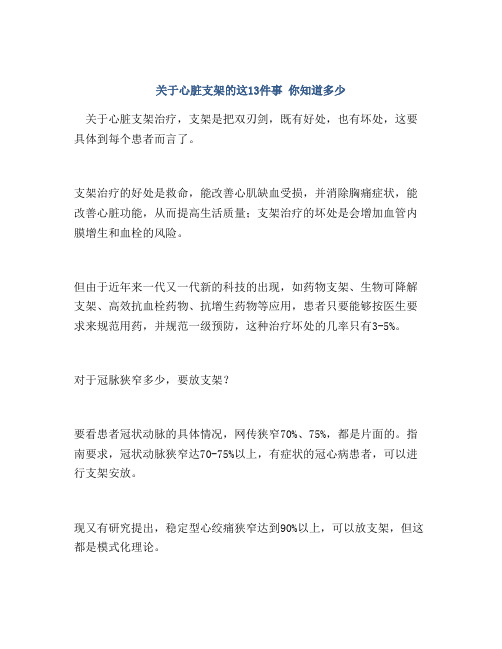 关于心脏支架的这13件事 你知道多少

关于心脏支架治疗，支架是把双刃剑，既有好处，也有坏处，这要具体到每个患者而言了。

支架治疗的好处是救命，能改善心肌缺血受损，并消除胸痛症状，能改善心脏功能，从而提高生活质量；支架治疗的坏处是会增加血管内膜增生和血栓的风险。

但由于近年来一代又一代新的科技的出现，如药物支架、生物可降解支架、高效抗血栓药物、抗增生药物等应用，患者只要能够按医生要求来规范用药，并规范一级预防，这种治疗坏处的几率只有3-5%。

对于冠脉狭窄多少，要放支架？

要看患者冠状动脉的具体情况，网传狭窄70%、75%，都是片面的。指南要求，冠状动脉狭窄达70-75%以上，有症状的冠心病患者，可以进行支架安放。

现又有研究提出，稳定型心绞痛狭窄达到90%以上，可以放支架，但这都是模式化理论。